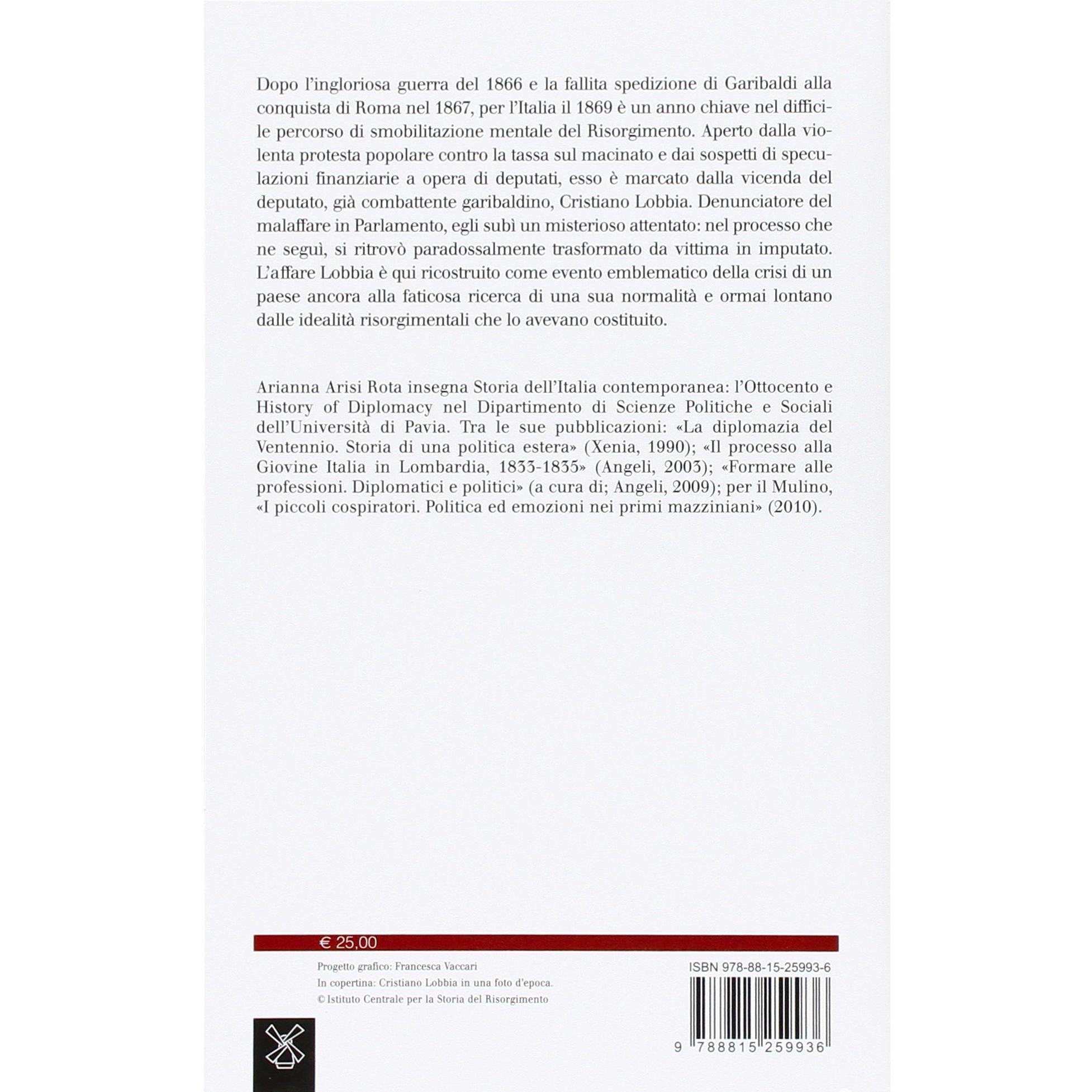 Dopo l'ingloriosa guerra del 1866 e la fallita spedizione di Garibaldi alla conquista di Roma nel 1867, per l'Italia il 1869 è un anno chiave nel difficile percorso di smobilitazione mentale del Risorgimento. Aperto dalla violenta protesta popolare contro la tassa sul macinato e dai sospetti di speculazioni finanziarie a opera di deputati, esso è marcato dalla vicenda del deputato, già combattente garibaldino, Cristiano Lobbia. Denunciatore del malaffare in Parlamento, egli subì un misterioso attentato: nel processo che ne seguì, si ritrovò paradossalmente trasformato da vittima in imputato. L'affare Lobbia è qui ricostruito come evento emblematico della crisi di un paese ancora alla faticosa ricerca di una sua normalità e ormai lontano dalle idealità risorgimentali che lo avevano costituito.

Arianna Arisi Rota insegna Storia dell'Italia contemporanea: l'Ottocento e History of Diplomacy nel Dipartimento di Scienze Politiche e Sociali dell'Università di Pavia. Tra le sue pubblicazioni: «La diplomazia del Ventennio. Storia di una politica estera» (Xenia, 1990); «Il processo alla Giovine Italia in Lombardia, 1833-1835» (Angeli, 2003); «Formare alle professioni. Diplomatici e politici» (a cura di; Angeli, 2009); per il Mulino, «I piccoli cospiratori. Politica ed emozioni nei primi mazziniani» (2010).

€ 25,00

Progetto grafico: Francesca Vaccari
In copertina: Cristiano Lobbia in una foto d'epoca.
© Istituto Centrale per la Storia del Risorgimento

ISBN 978-88-15-25993-6

9 788815 259936